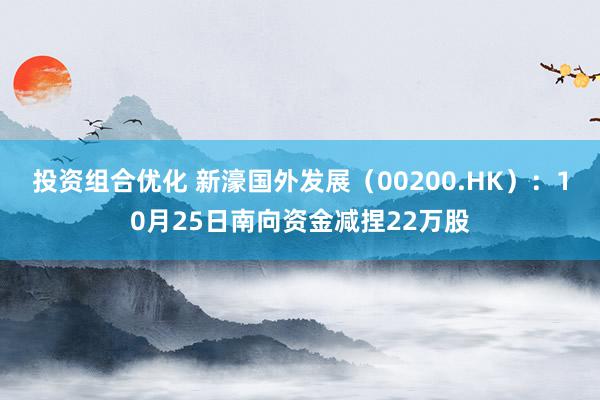 投资组合优化 新濠国外发展（00200.HK）：10月25日南向资金减捏22万股